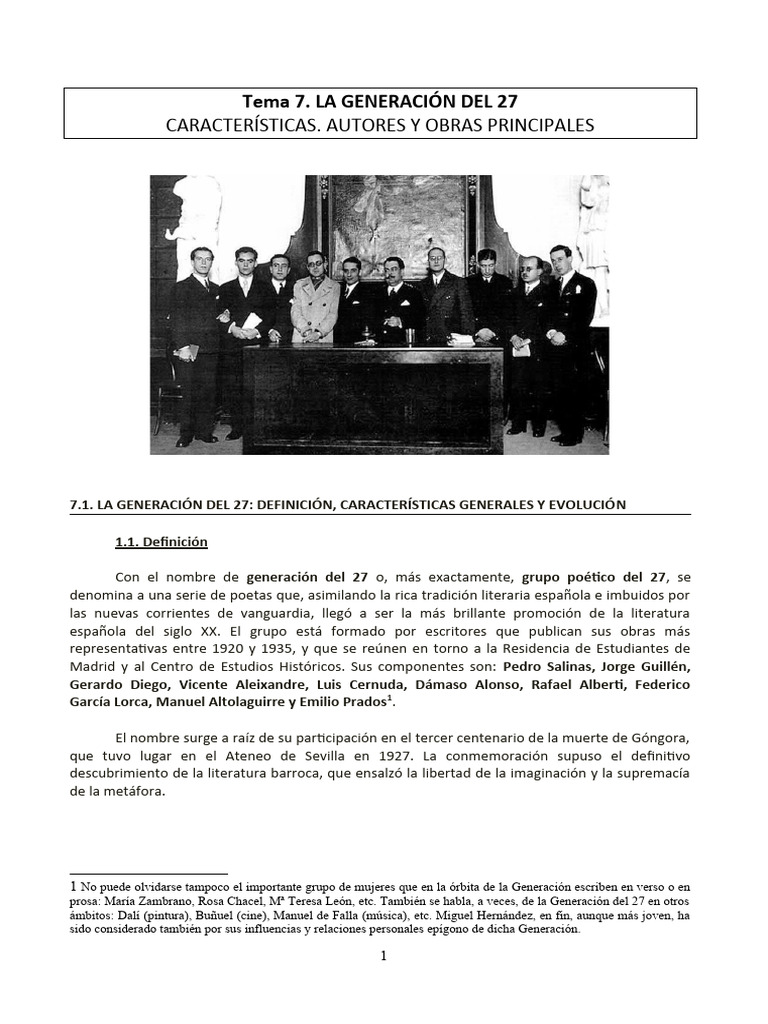 Tema 7. LA GENERACIÓN DEL 27
CARACTERÍSTICAS. AUTORES Y OBRAS PRINCIPALES

7.1. LA GENERACIÓN DEL 27: DEFINICIÓN, CARACTERÍSTICAS GENERALES Y EVOLUCIÓN

1.1. Definición

Con el nombre de generación del 27 o, más exactamente, grupo poético del 27, se denomina a una serie de poetas que, asimilando la rica tradición literaria española e imbuidos por las nuevas corrientes de vanguardia, llegó a ser la más brillante promoción de la literatura española del siglo XX. El grupo está formado por escritores que publican sus obras más representativas entre 1920 y 1935, y que se reúnen en torno a la Residencia de Estudiantes de Madrid y al Centro de Estudios Históricos. Sus componentes son: Pedro Salinas, Jorge Guillén, Gerardo Diego, Vicente Aleixandre, Luis Cernuda, Dámaso Alonso, Rafael Alberti, Federico García Lorca, Manuel Altolaguirre y Emilio Prados$^1$.

El nombre surge a raíz de su participación en el tercer centenario de la muerte de Góngora, que tuvo lugar en el Ateneo de Sevilla en 1927. La conmemoración supuso el definitivo descubrimiento de la literatura barroca, que ensalzó la libertad de la imaginación y la supremacía de la metáfora.

1 No puede olvidarse tampoco el importante grupo de mujeres que en la órbita de la Generación escriben en verso o en prosa: María Zambrano, Rosa Chacel, Mª Teresa León, etc. También se habla, a veces, de la Generación del 27 en otros ámbitos: Dalí (pintura), Buñuel (cine), Manuel de Falla (música), etc. Miguel Hernández, en fin, aunque más joven, ha sido considerado también por sus influencias y relaciones personales epígono de dicha Generación.

1